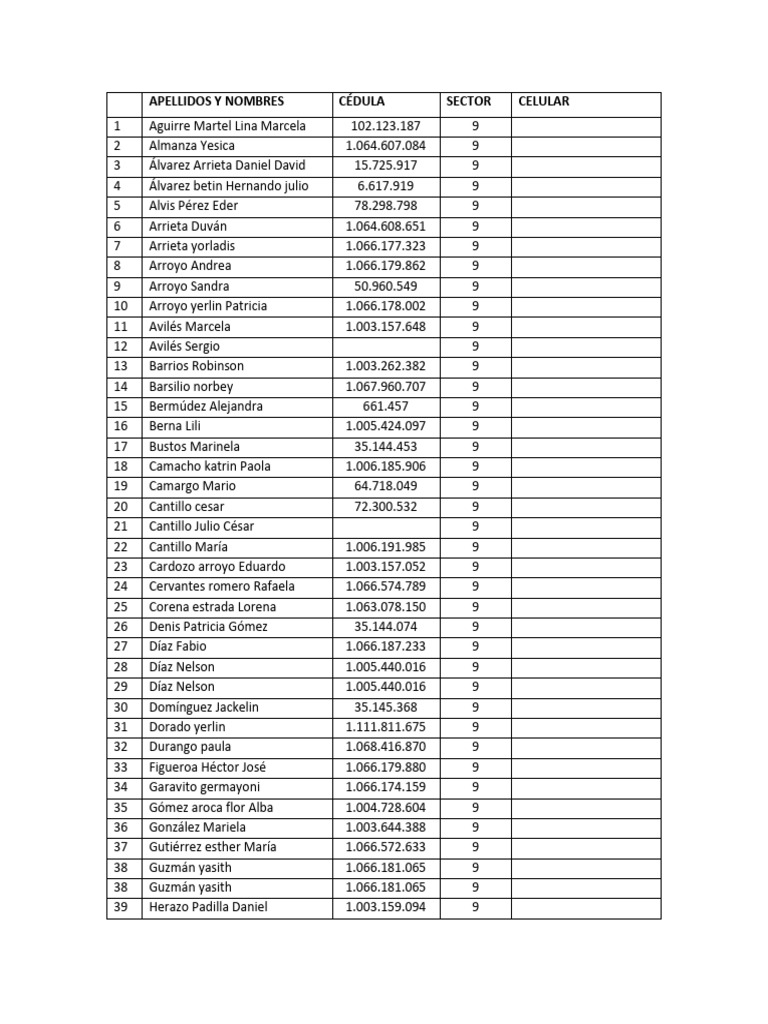 |  | APELLIDOS Y NOMBRES | CÉDULA | SECTOR | CELULAR |
|---|---|---|---|---|
| 1 | Aguirre Martel Lina Marcela | 102.123.187 | 9 |  |
| 2 | Almanza Yesica | 1.064.607.084 | 9 |  |
| 3 | Álvarez Arrieta Daniel David | 15.725.917 | 9 |  |
| 4 | Álvarez betin Hernando julio | 6.617.919 | 9 |  |
| 5 | Alvis Pérez Eder | 78.298.798 | 9 |  |
| 6 | Arrieta Duván | 1.064.608.651 | 9 |  |
| 7 | Arrieta yorladis | 1.066.177.323 | 9 |  |
| 8 | Arroyo Andrea | 1.066.179.862 | 9 |  |
| 9 | Arroyo Sandra | 50.960.549 | 9 |  |
| 10 | Arroyo yerlin Patricia | 1.066.178.002 | 9 |  |
| 11 | Avilés Marcela | 1.003.157.648 | 9 |  |
| 12 | Avilés Sergio |  | 9 |  |
| 13 | Barrios Robinson | 1.003.262.382 | 9 |  |
| 14 | Barsilio norbey | 1.067.960.707 | 9 |  |
| 15 | Bermúdez Alejandra | 661.457 | 9 |  |
| 16 | Berna Lili | 1.005.424.097 | 9 |  |
| 17 | Bustos Marinela | 35.144.453 | 9 |  |
| 18 | Camacho katrin Paola | 1.006.185.906 | 9 |  |
| 19 | Camargo Mario | 64.718.049 | 9 |  |
| 20 | Cantillo cesar | 72.300.532 | 9 |  |
| 21 | Cantillo Julio César |  | 9 |  |
| 22 | Cantillo María | 1.006.191.985 | 9 |  |
| 23 | Cardozo arroyo Eduardo | 1.003.157.052 | 9 |  |
| 24 | Cervantes romero Rafaela | 1.066.574.789 | 9 |  |
| 25 | Corena estrada Lorena | 1.063.078.150 | 9 |  |
| 26 | Denis Patricia Gómez | 35.144.074 | 9 |  |
| 27 | Díaz Fabio | 1.066.187.233 | 9 |  |
| 28 | Díaz Nelson | 1.005.440.016 | 9 |  |
| 29 | Díaz Nelson | 1.005.440.016 | 9 |  |
| 30 | Domínguez Jackelin | 35.145.368 | 9 |  |
| 31 | Dorado yerlin | 1.111.811.675 | 9 |  |
| 32 | Durango paula | 1.068.416.870 | 9 |  |
| 33 | Figueroa Héctor José | 1.066.179.880 | 9 |  |
| 34 | Garavito germayoni | 1.066.174.159 | 9 |  |
| 35 | Gómez aroca flor Alba | 1.004.728.604 | 9 |  |
| 36 | González Mariela | 1.003.644.388 | 9 |  |
| 37 | Gutiérrez esther María | 1.066.572.633 | 9 |  |
| 38 | Guzmán yasith | 1.066.181.065 | 9 |  |
| 38 | Guzmán yasith | 1.066.181.065 | 9 |  |
| 39 | Herazo Padilla Daniel | 1.003.159.094 | 9 |  |